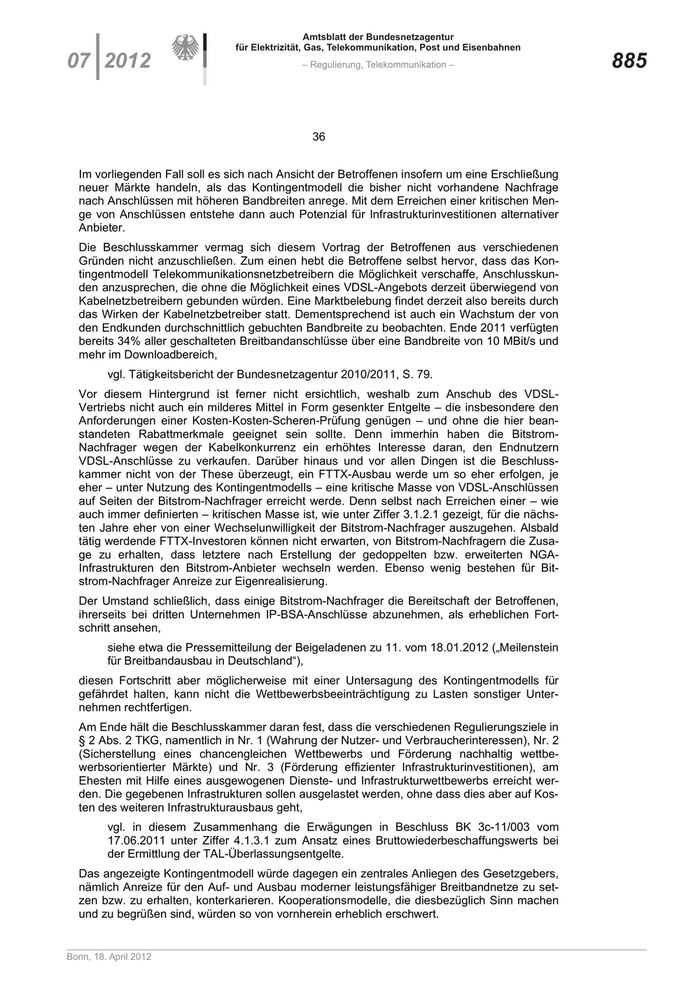 07 | 2012

Amtsblatt der Bundesnetzagentur für Elektrizität, Gas, Telekommunikation, Post und Eisenbahnen

– Regulierung, Telekommunikation –

885

36

Im vorliegenden Fall soll es sich nach Ansicht der Betroffenen insofern um eine Erschließung neuer Märkte handeln, als das Kontingentmodell die bisher nicht vorhandene Nachfrage nach Anschlüssen mit höheren Bandbreiten anrege. Mit dem Erreichen einer kritischen Menge von Anschlüssen entstehe dann auch Potenzial für Infrastrukturinvestitionen alternativer Anbieter.

Die Beschlusskammer vermag sich diesem Vortrag der Betroffenen aus verschiedenen Gründen nicht anzuschließen. Zum einen hebt die Betroffene selbst hervor, dass das Kontingentmodell Telekommunikationsnetzbetreibern die Möglichkeit verschaffe, Anschlusskunden anzusprechen, die ohne die Möglichkeit eines VDSL-Angebots derzeit überwiegend von Kabelnetzbetreibern gebunden würden. Eine Marktbelebung findet derzeit also bereits durch das Wirken der Kabelnetzbetreiber statt. Dementsprechend ist auch ein Wachstum der von den Endkunden durchschnittlich gebuchten Bandbreite zu beobachten. Ende 2011 verfügten bereits 34% aller geschalteten Breitbandanschlüsse über eine Bandbreite von 10 MBit/s und mehr im Downloadbereich,

vgl. Tätigkeitsbericht der Bundesnetzagentur 2010/2011, S. 79.

Vor diesem Hintergrund ist ferner nicht ersichtlich, weshalb zum Anschub des VDSL-Vertriebs nicht auch ein milderes Mittel in Form gesenkter Entgelte – die insbesondere den Anforderungen einer Kosten-Kosten-Scheren-Prüfung genügen – und ohne die hier beanstandeten Rabattmerkmale geeignet sein sollte. Denn immerhin haben die Bitstrom-Nachfrager wegen der Kabelkonkurrenz ein erhöhtes Interesse daran, den Endnutzern VDSL-Anschlüsse zu verkaufen. Darüber hinaus und vor allen Dingen ist die Beschlusskammer nicht von der These überzeugt, ein FTTX-Ausbau werde um so eher erfolgen, je eher – unter Nutzung des Kontingentmodells – eine kritische Masse von VDSL-Anschlüssen auf Seiten der Bitstrom-Nachfrager erreicht werde. Denn selbst nach Erreichen einer – wie auch immer definierten – kritischen Masse ist, wie unter Ziffer 3.1.2.1 gezeigt, für die nächsten Jahre eher von einer Wechselunwilligkeit der Bitstrom-Nachfrager auszugehen. Alsbald tätig werdende FTTX-Investoren können nicht erwarten, von Bitstrom-Nachfragern die Zusage zu erhalten, dass letztere nach Erstellung der gedoppelten bzw. erweiterten NGA-Infrastrukturen den Bitstrom-Anbieter wechseln werden. Ebenso wenig bestehen für Bitstrom-Nachfrager Anreize zur Eigenrealisierung.

Der Umstand schließlich, dass einige Bitstrom-Nachfrager die Bereitschaft der Betroffenen, ihrerseits bei dritten Unternehmen IP-BSA-Anschlüsse abzunehmen, als erheblichen Fortschritt ansehen,

siehe etwa die Pressemitteilung der Beigeladenen zu 11. vom 18.01.2012 („Meilenstein für Breitbandausbau in Deutschland“),

diesen Fortschritt aber möglicherweise mit einer Untersagung des Kontingentmodells für gefährdet halten, kann nicht die Wettbewerbsbeeinträchtigung zu Lasten sonstiger Unternehmen rechtfertigen.

Am Ende hält die Beschlusskammer daran fest, dass die verschiedenen Regulierungsziele in § 2 Abs. 2 TKG, namentlich in Nr. 1 (Wahrung der Nutzer- und Verbraucherinteressen), Nr. 2 (Sicherstellung eines chancengleichen Wettbewerbs und Förderung nachhaltig wettbewerbsorientierter Märkte) und Nr. 3 (Förderung effizienter Infrastrukturinvestitionen), am Ehesten mit Hilfe eines ausgewogenen Dienste- und Infrastrukturwettbewerbs erreicht werden. Die gegebenen Infrastrukturen sollen ausgelastet werden, ohne dass dies aber auf Kosten des weiteren Infrastrukturausbaus geht,

vgl. in diesem Zusammenhang die Erwägungen in Beschluss BK 3c-11/003 vom 17.06.2011 unter Ziffer 4.1.3.1 zum Ansatz eines Bruttowiederbeschaffungswerts bei der Ermittlung der TAL-Überlassungsentgelte.

Das angezeigte Kontingentmodell würde dagegen ein zentrales Anliegen des Gesetzgebers, nämlich Anreize für den Auf- und Ausbau moderner leistungsfähiger Breitbandnetze zu setzen bzw. zu erhalten, konterkarieren. Kooperationsmodelle, die diesbezüglich Sinn machen und zu begrüßen sind, würden so von vornherein erheblich erschwert.

Bonn, 18. April 2012